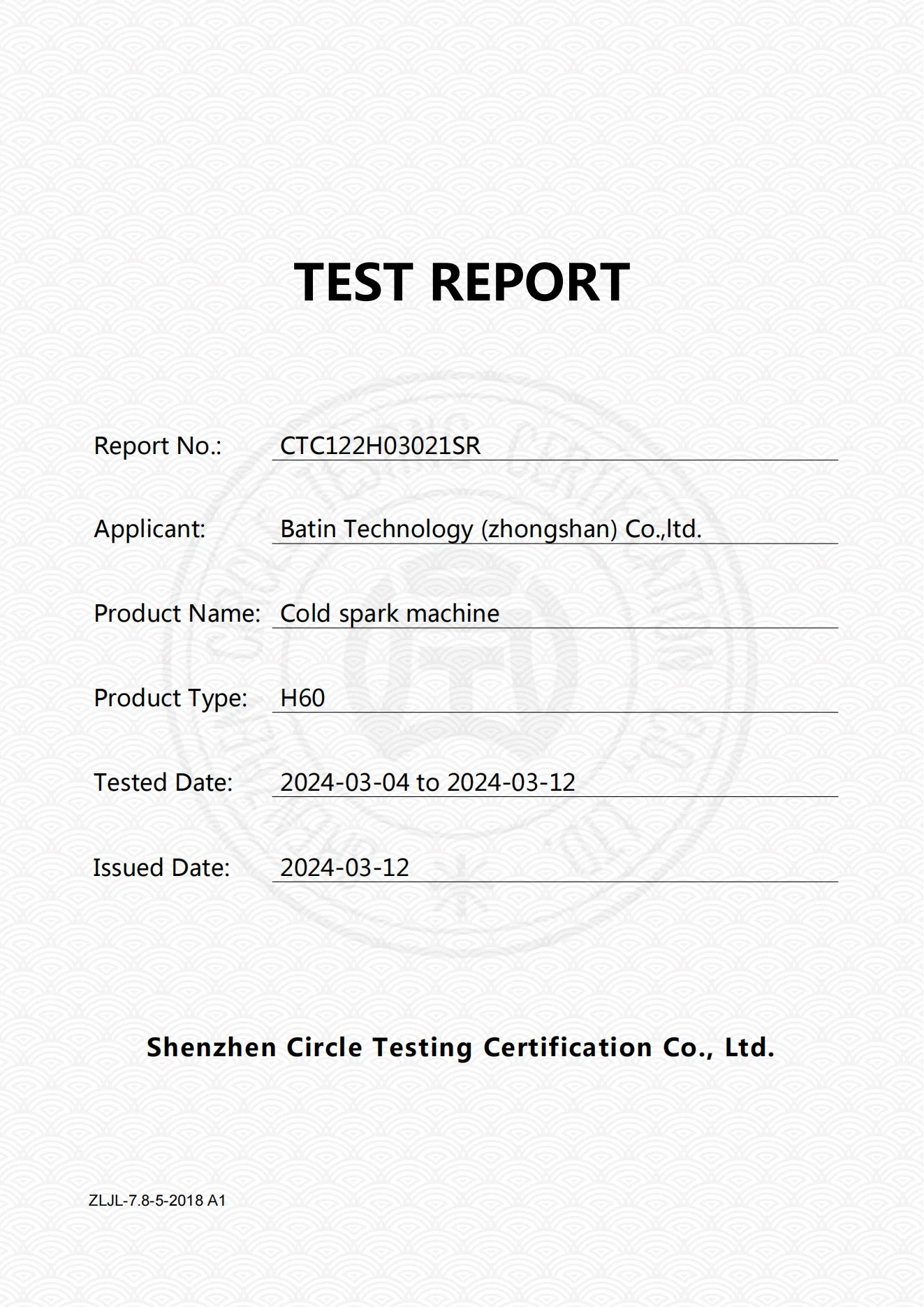 TEST REPORT

Report No.: CTC122H03021SR

Applicant: Batin Technology (zhongshan) Co.,ltd.

Product Name: Cold spark machine

Product Type: H60

Tested Date: 2024-03-04 to 2024-03-12

Issued Date: 2024-03-12

Shenzhen Circle Testing Certification Co., Ltd.

ZLJL-7.8-5-2018 A1